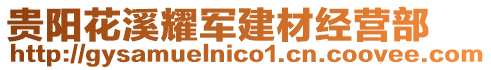 贵阳花溪耀军建材经营部
http://gysamuelnico1.cn.coovee.com